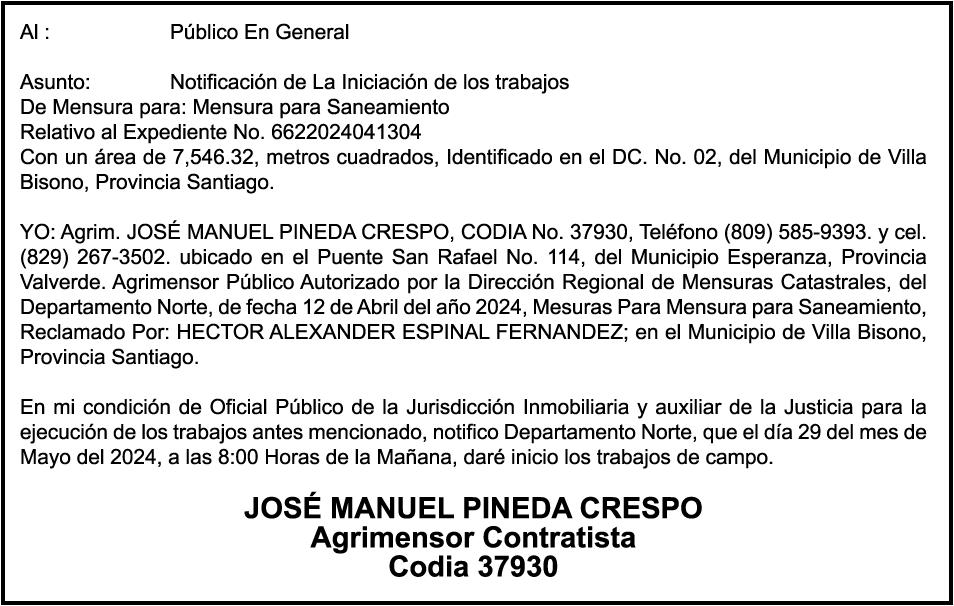 Al : Público En General

Asunto: Notificación de La Iniciación de los trabajos
De Mensura para: Mensura para Saneamiento
Relativo al Expediente No. 6622024041304
Con un área de 7,546.32, metros cuadrados, Identificado en el DC. No. 02, del Municipio de Villa Bisono, Provincia Santiago.

YO: Agrim. JOSÉ MANUEL PINEDA CRESPO, CODIA No. 37930, Teléfono (809) 585-9393. y cel. (829) 267-3502. ubicado en el Puente San Rafael No. 114, del Municipio Esperanza, Provincia Valverde. Agrimensor Público Autorizado por la Dirección Regional de Mensuras Catastrales, del Departamento Norte, de fecha 12 de Abril del año 2024, Mesuras Para Mensura para Saneamiento, Reclamado Por: HECTOR ALEXANDER ESPINAL FERNANDEZ; en el Municipio de Villa Bisono, Provincia Santiago.

En mi condición de Oficial Público de la Jurisdicción Inmobiliaria y auxiliar de la Justicia para la ejecución de los trabajos antes mencionado, notifico Departamento Norte, que el día 29 del mes de Mayo del 2024, a las 8:00 Horas de la Mañana, daré inicio los trabajos de campo.

JOSÉ MANUEL PINEDA CRESPO
Agrimensor Contratista
Codia 37930